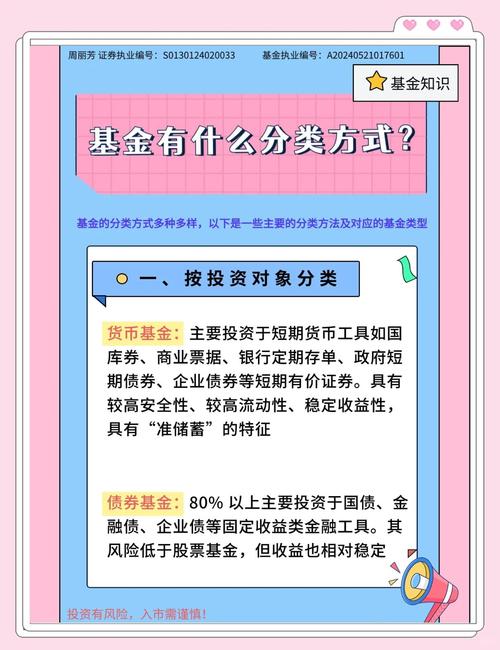 周丽芳 证券执业编号：S0130124020033 基金执业编号：A20240521017601

基金知识

基金有什么分类方式?

基金的分类方式多种多样，以下是一些主要的分类方法及对应的基金类型

一、按投资对象分类

货币基金：主要投资于短期货币工具如国库券、商业票据、银行定期存单、政府短期债券、企业债券等短期有价证券。具有较高安全性、较高流动性、稳定收益性，具有“准储蓄”的特征

债券基金：80% 以上主要投资于国债、金融债、企业债等固定收益类金融工具。其风险低于股票基金，但收益也相对稳定

投资有风险，入市需谨慎!